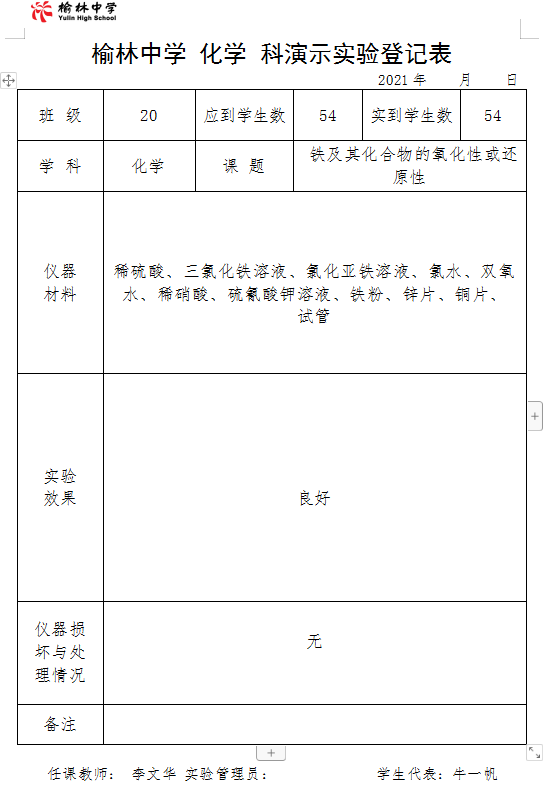 榆林中学
Yulin High School

榆林中学 化学 科演示实验登记表

2021 年 月 日

| 班 级 | 20 | 应到学生数 | 54 | 实到学生数 | 54 |
|---|---|---|---|---|---|
| 学 科 | 化学 | 课 题 | 铁及其化合物的氧化性或还原性 | | |
| 仪器材料 | 稀硫酸、三氯化铁溶液、氯化亚铁溶液、氯水、双氧水、稀硝酸、硫氰酸钾溶液、铁粉、锌片、铜片、试管 | | | | |
| 实验效果 | 良好 | | | | |
| 仪器损坏与处理情况 | 无 | | | | |
| 备注 | | | | | |

任课教师： 李文华 实验管理员： 学生代表：牛一帆